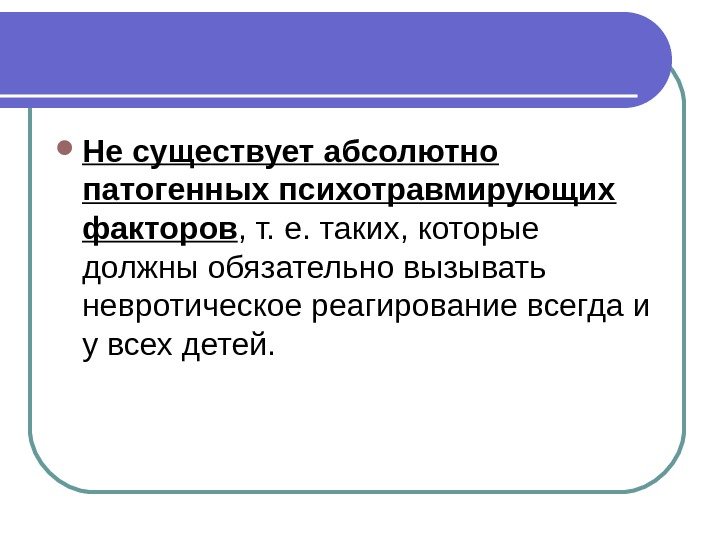 • Не существует абсолютно патогенных психотравмирующих факторов, т. е. таких, которые должны обязательно вызывать невротическое реагирование всегда и у всех детей.